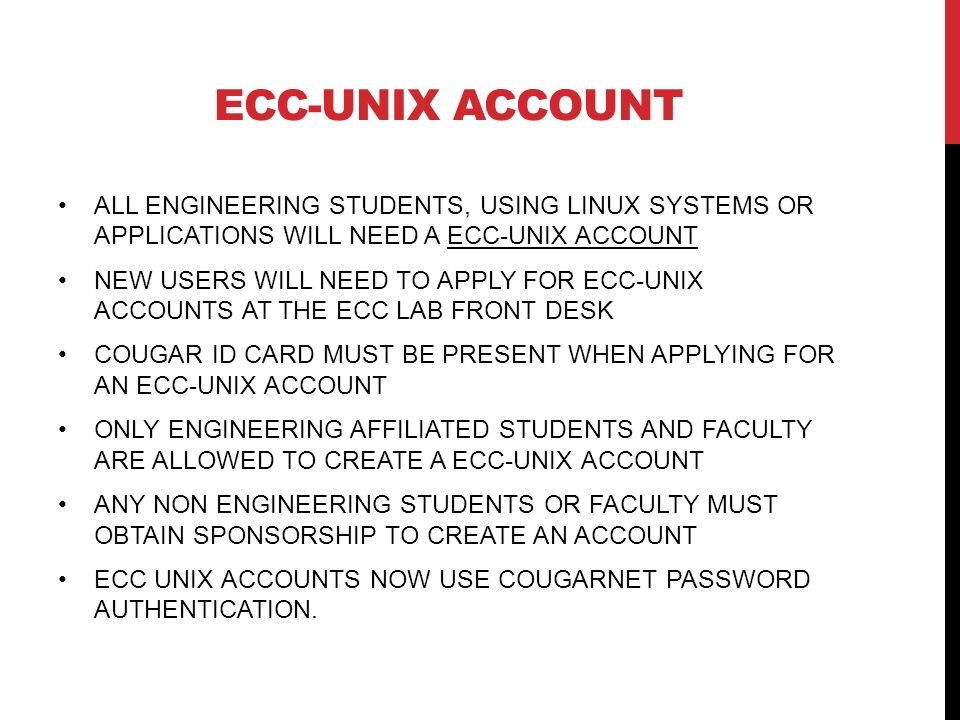 ECC-UNIX ACCOUNT

• ALL ENGINEERING STUDENTS, USING LINUX SYSTEMS OR APPLICATIONS WILL NEED A ECC-UNIX ACCOUNT

• NEW USERS WILL NEED TO APPLY FOR ECC-UNIX ACCOUNTS AT THE ECC LAB FRONT DESK

• COUGAR ID CARD MUST BE PRESENT WHEN APPLYING FOR AN ECC-UNIX ACCOUNT

• ONLY ENGINEERING AFFILIATED STUDENTS AND FACULTY ARE ALLOWED TO CREATE A ECC-UNIX ACCOUNT

• ANY NON ENGINEERING STUDENTS OR FACULTY MUST OBTAIN SPONSORSHIP TO CREATE AN ACCOUNT

• ECC UNIX ACCOUNTS NOW USE COUGARNET PASSWORD AUTHENTICATION.